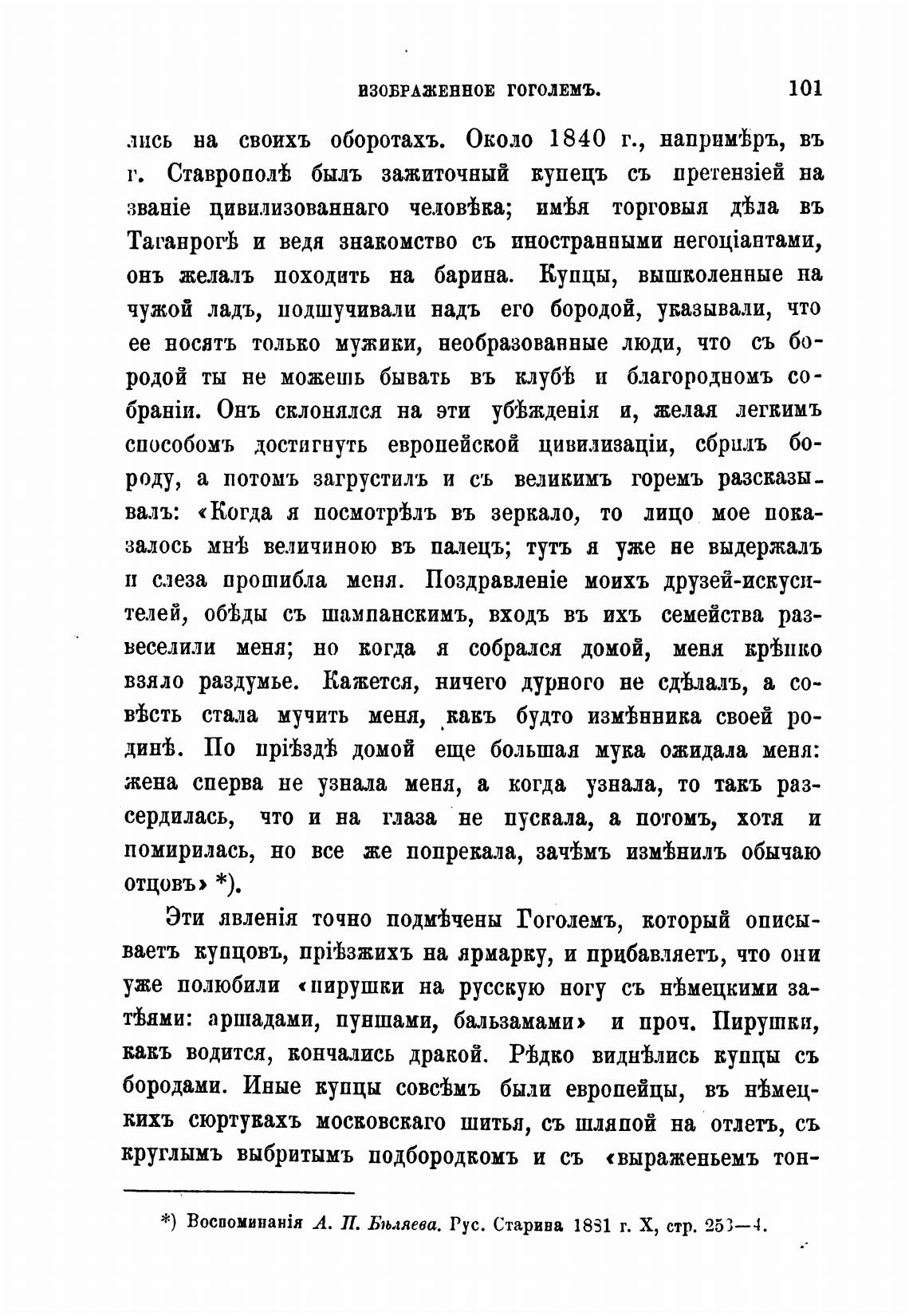 ИЗОБРАЖЕННОЕ ГОГОЛЕМЪ. 101

лись на своихъ оборотахъ. Около 1840 г., напримѣръ, въ г. Ставрополѣ былъ зажиточный купецъ съ претензіей на званіе цивилизованнаго человѣка; имѣя торговыя дѣла въ Таганрогѣ и ведя знакомство съ иностранными негоціантами, онъ желалъ походить на барина. Купцы, вышколенные на чужой ладъ, подшучивали надъ его бородой, указывали, что ее носятъ только мужики, необразованные люди, что съ бородой ты не можешь бывать въ клубѣ и благородномъ собраніи. Онъ склонялся на эти убѣжденія и, желая легкимъ способомъ достигнуть европейской цивилизаціи, сбрилъ бороду, а потомъ загрустилъ и съ великимъ горемъ разсказывалъ: «Когда я посмотрѣлъ въ зеркало, то лицо мое показалось мнѣ величиною въ палецъ; тутъ я уже не выдержалъ и слеза прошибла меня. Поздравленіе моихъ друзей-искусителей, обѣды съ шампанскимъ, входъ въ ихъ семейства развеселили меня; но когда я собрался домой, меня крѣпко взяло раздумье. Кажется, ничего дурного не сдѣлалъ, а совѣсть стала мучить меня, какъ будто измѣнника своей родинѣ. По пріѣздѣ домой еще большая мука ожидала меня: жена сперва не узнала меня, а когда узнала, то такъ разсердилась, что и на глаза не пускала, а потомъ, хотя и помирилась, но все же попрекала, зачѣмъ измѣнилъ обычаю отцовъ» *).

Эти явленія точно подмѣчены Гоголемъ, который описываетъ купцовъ, пріѣзжихъ на ярмарку, и прибавляетъ, что они уже полюбили «пирушки на русскую ногу съ нѣмецкими затѣями: аршадами, пуншами, бальзамами» и проч. Пирушки, какъ водится, кончались дракой. Рѣдко виднѣлись купцы съ бородами. Иные купцы совсѣмъ были европейцы, въ нѣмецкихъ сюртукахъ московскаго шитья, съ шляпой на отлетъ, съ круглымъ выбритымъ подбородкомъ и съ «выраженьемъ тон-

*) Воспоминанія А. П. Бѣляева. Рус. Старина 1881 г. X, стр. 253—4.